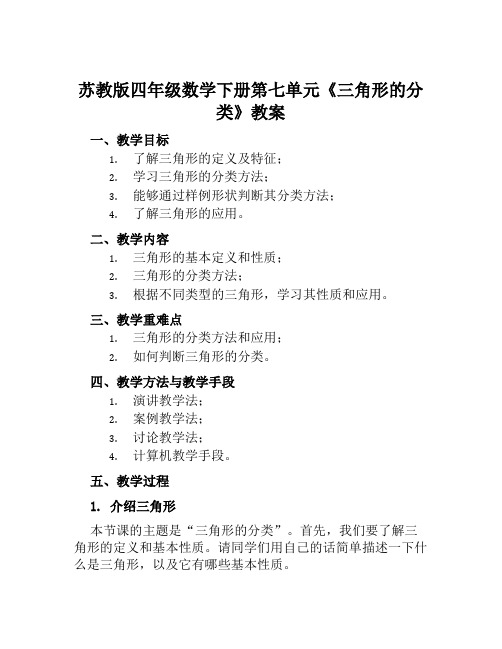 苏教版四年级数学下册第七单元《三角形的分类》教案

一、教学目标

1. 了解三角形的定义及特征；
2. 学习三角形的分类方法；
3. 能够通过样例形状判断其分类方法；
4. 了解三角形的应用。

二、教学内容

1. 三角形的基本定义和性质；
2. 三角形的分类方法；
3. 根据不同类型的三角形，学习其性质和应用。

三、教学重难点

1. 三角形的分类方法和应用；
2. 如何判断三角形的分类。

四、教学方法与教学手段

1. 演讲教学法；
2. 案例教学法；
3. 讨论教学法；
4. 计算机教学手段。

五、教学过程

1. 介绍三角形

本节课的主题是“三角形的分类”。首先，我们要了解三角形的定义和基本性质。请同学们用自己的话简单描述一下什么是三角形，以及它有哪些基本性质。